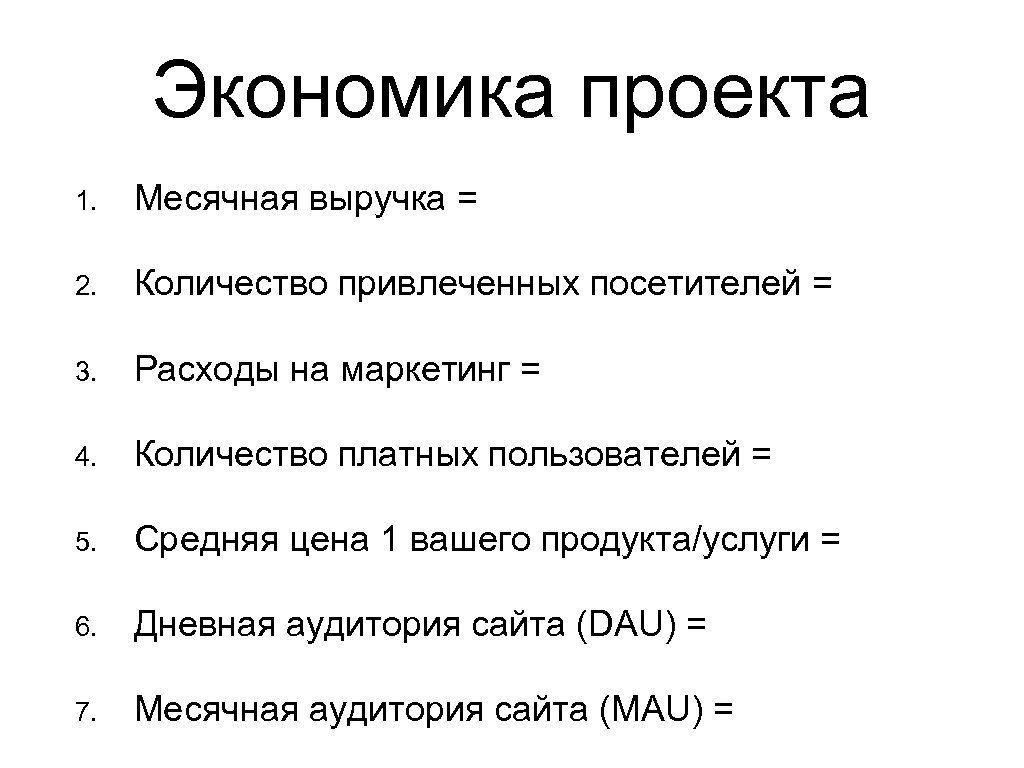 Экономика проекта

1. Месячная выручка =

2. Количество привлеченных посетителей =

3. Расходы на маркетинг =

4. Количество платных пользователей =

5. Средняя цена 1 вашего продукта/услуги =

6. Дневная аудитория сайта (DAU) =

7. Месячная аудитория сайта (MAU) =